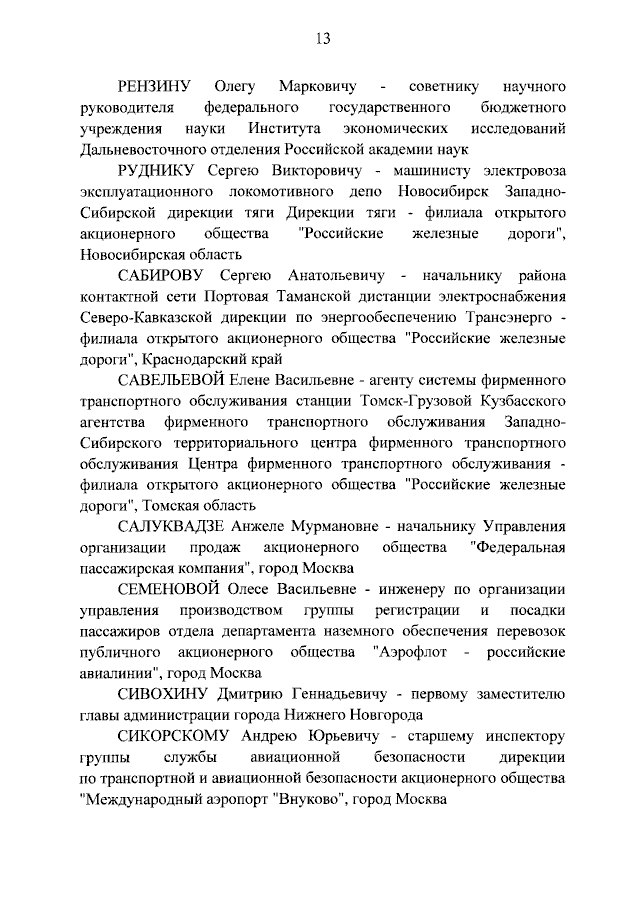 13

РЕНЗИНУ Олегу Марковичу - советнику научного руководителя федерального государственного бюджетного учреждения науки Института экономических исследований Дальневосточного отделения Российской академии наук

РУДНИКУ Сергею Викторовичу - машинисту электровоза эксплуатационного локомотивного депо Новосибирск Западно-Сибирской дирекции тяги Дирекции тяги - филиала открытого акционерного общества "Российские железные дороги", Новосибирская область

САБИРОВУ Сергею Анатольевичу - начальнику района контактной сети Портовая Таманской дистанции электроснабжения Северо-Кавказской дирекции по энергообеспечению Трансэнерго - филиала открытого акционерного общества "Российские железные дороги", Краснодарский край

САВЕЛЬЕВОЙ Елене Васильевне - агенту системы фирменного транспортного обслуживания станции Томск-Грузовой Кузбасского агентства фирменного транспортного обслуживания Западно-Сибирского территориального центра фирменного транспортного обслуживания Центра фирменного транспортного обслуживания - филиала открытого акционерного общества "Российские железные дороги", Томская область

САЛУКВАДЗЕ Анжеле Мурмановне - начальнику Управления организации продаж акционерного общества "Федеральная пассажирская компания", город Москва

СЕМЕНОВОЙ Олесе Васильевне - инженеру по организации управления производством группы регистрации и посадки пассажиров отдела департамента наземного обеспечения перевозок публичного акционерного общества "Аэрофлот - российские авиалинии", город Москва

СИВОХИНУ Дмитрию Геннадьевичу - первому заместителю главы администрации города Нижнего Новгорода

СИКОРСКОМУ Андрею Юрьевичу - старшему инспектору группы службы авиационной безопасности дирекции по транспортной и авиационной безопасности акционерного общества "Международный аэропорт "Внуково", город Москва